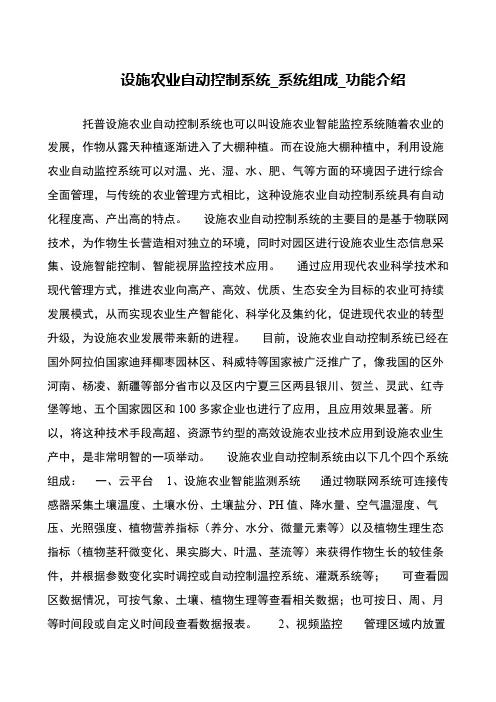 设施农业自动控制系统_系统组成_功能介绍

托普设施农业自动控制系统也可以叫设施农业智能监控系统随着农业的发展，作物从露天种植逐渐进入了大棚种植。而在设施大棚种植中，利用设施农业自动监控系统可以对温、光、湿、水、肥、气等方面的环境因子进行综合全面管理，与传统的农业管理方式相比，这种设施农业自动控制系统具有自动化程度高、产出高的特点。　设施农业自动控制系统的主要目的是基于物联网技术，为作物生长营造相对独立的环境，同时对园区进行设施农业生态信息采集、设施智能控制、智能视屏监控技术应用。　通过应用现代农业科学技术和现代管理方式，推进农业向高产、高效、优质、生态安全为目标的农业可持续发展模式，从而实现农业生产智能化、科学化及集约化，促进现代农业的转型升级，为设施农业发展带来新的进程。　目前，设施农业自动控制系统已经在国外阿拉伯国家迪拜椰枣园林区、科威特等国家被广泛推广了，像我国的区外河南、杨凌、新疆等部分省市以及区内宁夏三区两县银川、贺兰、灵武、红寺堡等地、五个国家园区和 100 多家企业也进行了应用，且应用效果显著。所以，将这种技术手段高超、资源节约型的高效设施农业技术应用到设施农业生产中，是非常明智的一项举动。　设施农业自动控制系统由以下几个四个系统组成：　一、云平台　1、设施农业智能监测系统　通过物联网系统可连接传感器采集土壤温度、土壤水份、土壤盐分、PH 值、降水量、空气温湿度、气压、光照强度、植物营养指标（养分、水分、微量元素等）以及植物生理生态指标（植物茎秆微变化、果实膨大、叶温、茎流等）来获得作物生长的较佳条件，并根据参数变化实时调控或自动控制温控系统、灌溉系统等；　可查看园区数据情况，可按气象、土壤、植物生理等查看相关数据；也可按日、周、月等时间段或自定义时间段查看数据报表。　2、视频监控　管理区域内放置